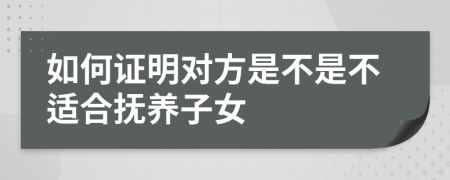 如何证明对方是不是不适合抚养子女